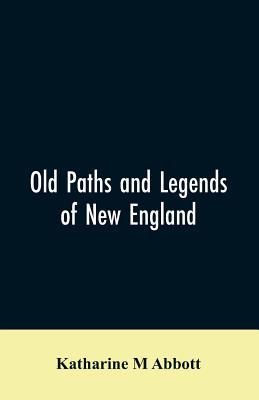 Old Paths and Legends of New England

Katharine M Abbott